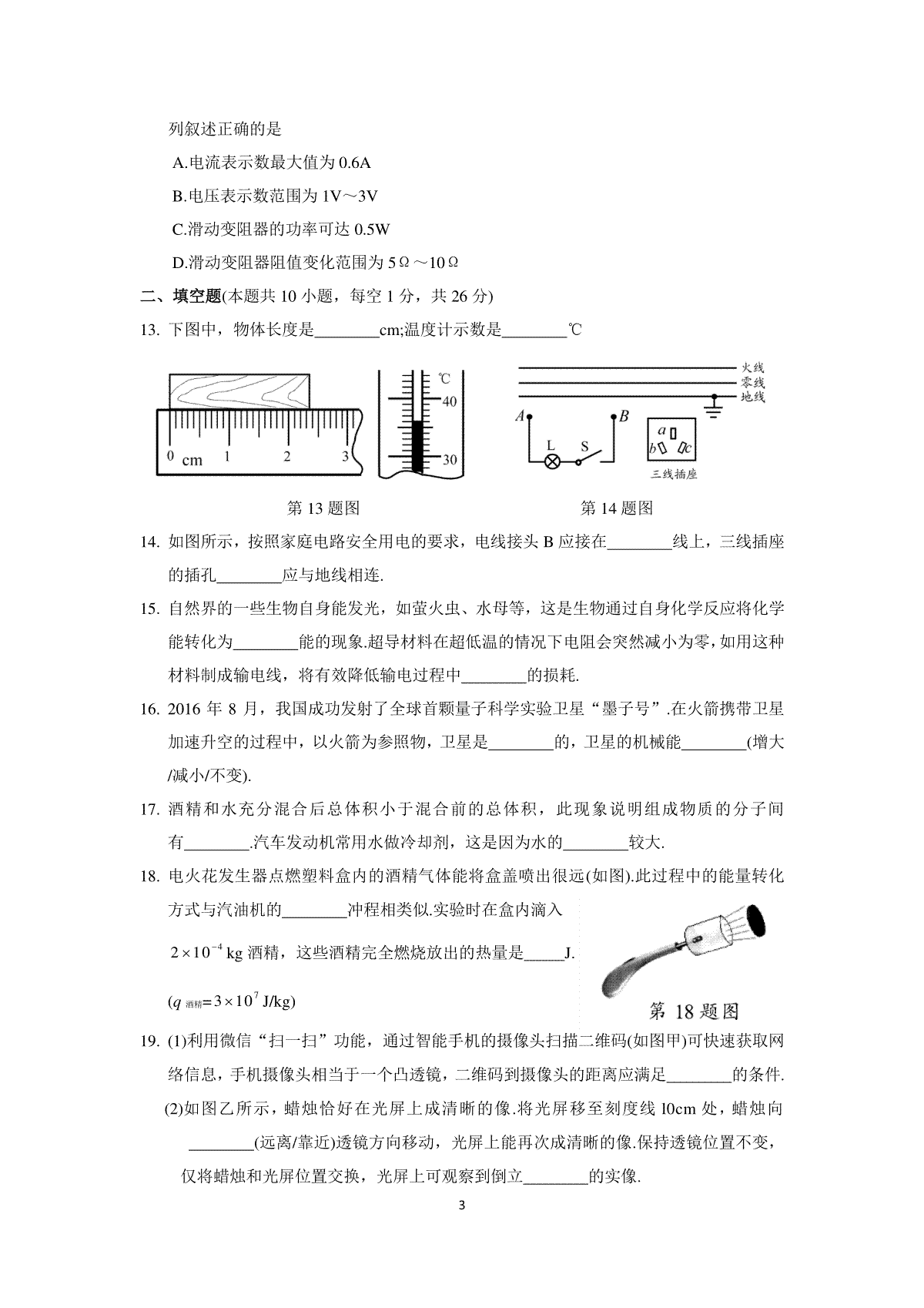 列叙述正确的是

A.电流表示数最大值为 0.6A

B.电压表示数范围为 1V～3V

C.滑动变阻器的功率可达 0.5W

D.滑动变阻器阻值变化范围为 5Ω～10Ω

二、填空题(本题共 10 小题，每空 1 分，共 26 分)

13. 下图中，物体长度是________cm;温度计示数是________℃

0 cm 1 2 3

℃ 40 30

火线 零线 地线

A B L S a b c 三线插座

第 13 题图

第 14 题图

14. 如图所示，按照家庭电路安全用电的要求，电线接头 B 应接在________线上，三线插座的插孔________应与地线相连.

15. 自然界的一些生物自身能发光，如萤火虫、水母等，这是生物通过自身化学反应将化学能转化为________能的现象.超导材料在超低温的情况下电阻会突然减小为零，如用这种材料制成输电线，将有效降低输电过程中________的损耗.

16. 2016 年 8 月，我国成功发射了全球首颗量子科学实验卫星“墨子号”.在火箭携带卫星加速升空的过程中，以火箭为参照物，卫星是________的，卫星的机械能________(增大/减小/不变).

17. 酒精和水充分混合后总体积小于混合前的总体积，此现象说明组成物质的分子间有________.汽车发动机常用水做冷却剂，这是因为水的________较大.

18. 电火花发生器点燃塑料盒内的酒精气体能将盒盖喷出很远(如图).此过程中的能量转化方式与汽油机的________冲程相类似.实验时在盒内滴入 $2\times10^{-4}$ kg 酒精，这些酒精完全燃烧放出的热量是_____J. ($q_{酒精}=3\times10^{7}$ J/kg)

第 18 题图

19. (1)利用微信“扫一扫”功能，通过智能手机的摄像头扫描二维码(如图甲)可快速获取网络信息，手机摄像头相当于一个凸透镜，二维码到摄像头的距离应满足________的条件.

(2)如图乙所示，蜡烛恰好在光屏上成清晰的像.将光屏移至刻度线 l0cm 处，蜡烛向________(远离/靠近)透镜方向移动，光屏上能再次成清晰的像.保持透镜位置不变，仅将蜡烛和光屏位置交换，光屏上可观察到倒立________的实像.

3